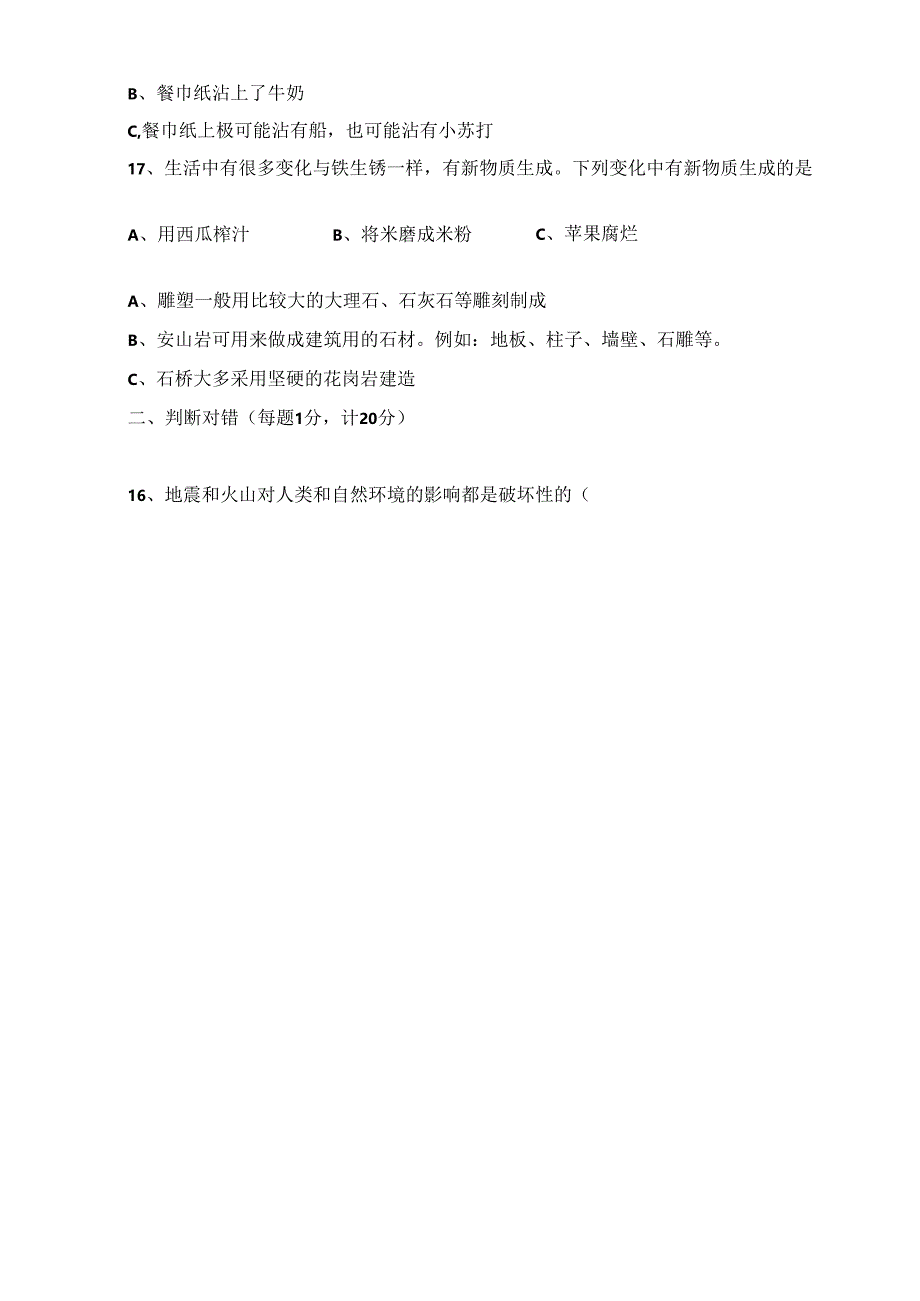 B、餐巾纸沾上了牛奶

C,餐巾纸上极可能沾有船，也可能沾有小苏打

17、生活中有很多变化与铁生锈一样，有新物质生成。下列变化中有新物质生成的是

A、用西瓜榨汁　　B、将米磨成米粉　　C、苹果腐烂

A、雕塑一般用比较大的大理石、石灰石等雕刻制成

B、安山岩可用来做成建筑用的石材。例如：地板、柱子、墙壁、石雕等。

C、石桥大多采用坚硬的花岗岩建造

二、判断对错（每题1分，计20分）

16、地震和火山对人类和自然环境的影响都是破坏性的（